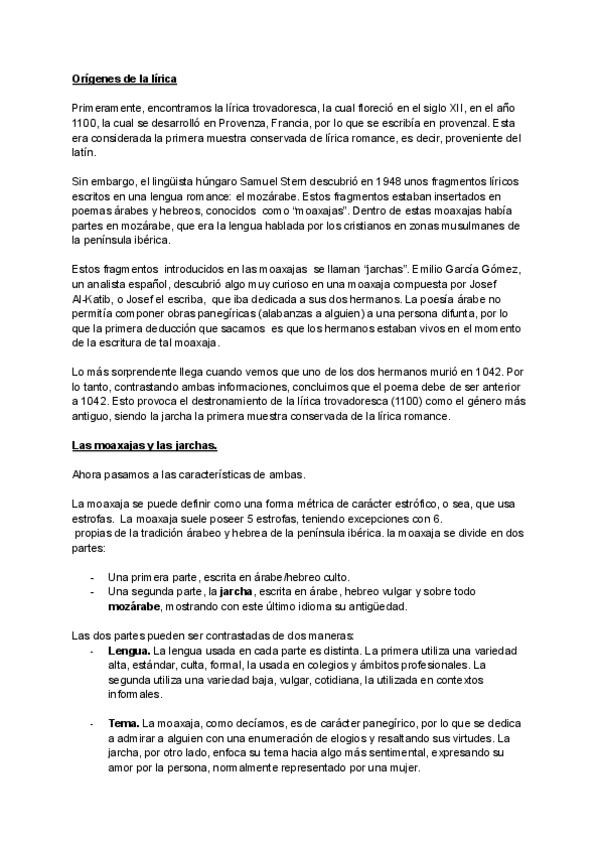 Orígenes de la lírica

Primeramente, encontramos la lírica trovadoresca, la cual floreció en el siglo XII, en el año 1100, la cual se desarrolló en Provenza, Francia, por lo que se escribía en provenzal. Esta era considerada la primera muestra conservada de lírica romance, es decir, proveniente del latín.

Sin embargo, el lingüista húngaro Samuel Stern descubrió en 1948 unos fragmentos líricos escritos en una lengua romance: el mozárabe. Estos fragmentos estaban insertados en poemas árabes y hebreos, conocidos como "moaxajas". Dentro de estas moaxajas había partes en mozárabe, que era la lengua hablada por los cristianos en zonas musulmanes de la península ibérica.

Estos fragmentos introducidos en las moaxajas se llaman "jarchas". Emilio García Gómez, un analista español, descubrió algo muy curioso en una moaxaja compuesta por Josef Al-Katib, o Josef el escriba, que iba dedicada a sus dos hermanos. La poesía árabe no permitía componer obras panegíricas (alabanzas a alguien) a una persona difunta, por lo que la primera deducción que sacamos es que los hermanos estaban vivos en el momento de la escritura de tal moaxaja.

Lo más sorprendente llega cuando vemos que uno de los dos hermanos murió en 1042. Por lo tanto, contrastando ambas informaciones, concluimos que el poema debe de ser anterior a 1042. Esto provoca el destronamiento de la lírica trovadoresca (1100) como el género más antiguo, siendo la jarcha la primera muestra conservada de la lírica romance.

Las moaxajas y las jarchas.

Ahora pasamos a las características de ambas.

La moaxaja se puede definir como una forma métrica de carácter estrófico, o sea, que usa estrofas. La moaxaja suele poseer 5 estrofas, teniendo excepciones con 6.
propias de la tradición árabeo y hebrea de la península ibérica. la moaxaja se divide en dos partes:

- Una primera parte, escrita en árabe/hebreo culto.
- Una segunda parte, la jarcha, escrita en árabe, hebreo vulgar y sobre todo mozárabe, mostrando con este último idioma su antigüedad.

Las dos partes pueden ser contrastadas de dos maneras:
- Lengua. La lengua usada en cada parte es distinta. La primera utiliza una variedad alta, estándar, culta, formal, la usada en colegios y ámbitos profesionales. La segunda utiliza una variedad baja, vulgar, cotidiana, la utilizada en contextos informales.

- Tema. La moaxaja, como decíamos, es de carácter panegírico, por lo que se dedica a admirar a alguien con una enumeración de elogios y resaltando sus virtudes. La jarcha, por otro lado, enfoca su tema hacia algo más sentimental, expresando su amor por la persona, normalmente representado por una mujer.